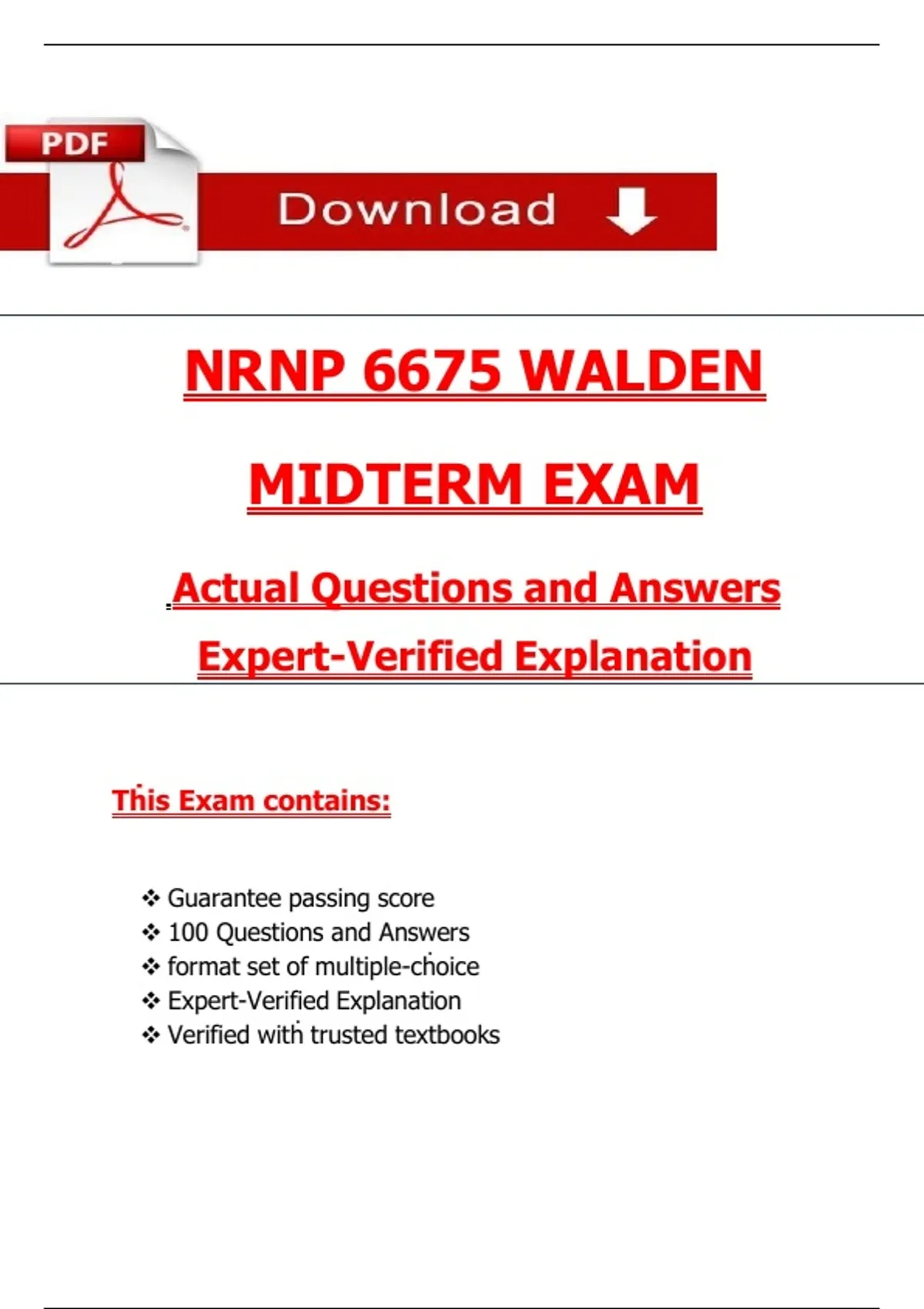 PDF

Download

NRNP 6675 WALDEN

MIDTERM EXAM

Actual Questions and Answers

Expert-Verified Explanation

This Exam contains:

❖ Guarantee passing score
❖ 100 Questions and Answers
❖ format set of multiple-choice
❖ Expert-Verified Explanation
❖ Verified with trusted textbooks